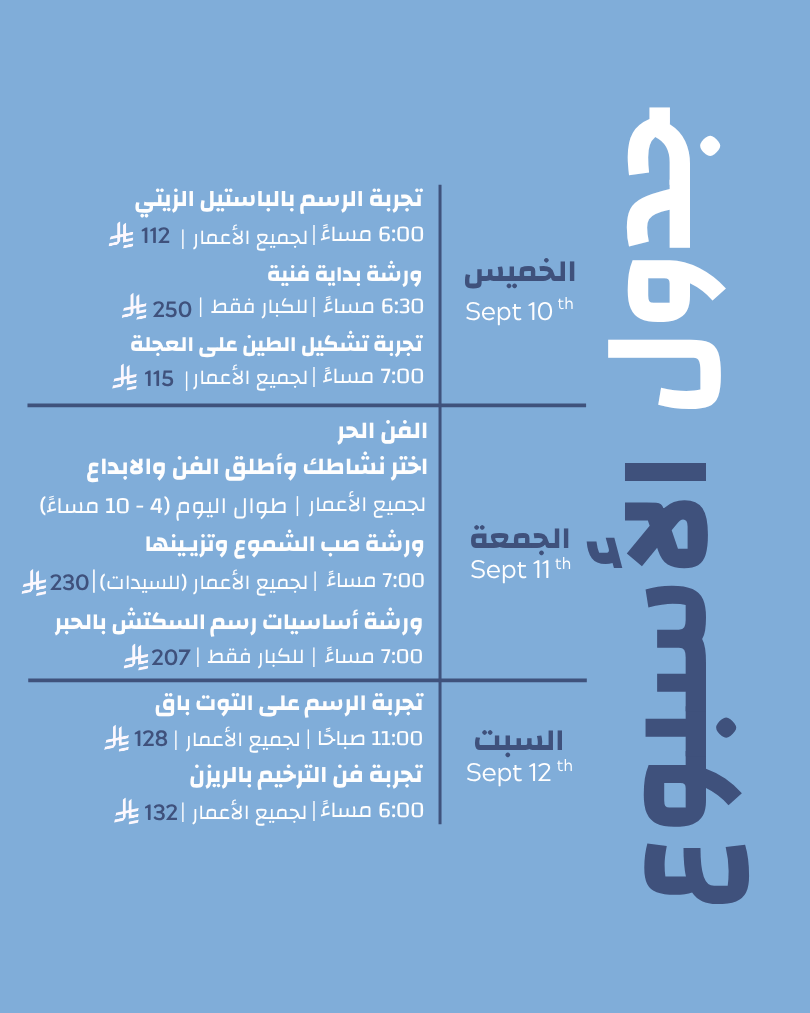 جدول الأسبوع

الخميس
Sept 10 th

تجربة الرسم بالباستيل الزيتي
6:00 مساءً | لجميع الأعمار | 112 ﷼

ورشة بداية فنية
6:30 مساءً | للكبار فقط | 250 ﷼

تجربة تشكيل الطين على العجلة
7:00 مساءً | لجميع الأعمار | 115 ﷼

الجمعة
Sept 11 th

الفن الحر
اختر نشاطك وأطلق الفن والابداع
لجميع الأعمار | طوال اليوم (4 - 10 مساءً)

ورشة صب الشموع وتزيينها
7:00 مساءً | لجميع الأعمار (للسيدات) | 230 ﷼

ورشة أساسيات رسم السكتش بالحبر
7:00 مساءً | للكبار فقط | 207 ﷼

السبت
Sept 12 th

تجربة الرسم على التوت باق
11:00 صباحًا | لجميع الأعمار | 128 ﷼

تجربة فن الترخيم بالريزن
6:00 مساءً | لجميع الأعمار | 132 ﷼